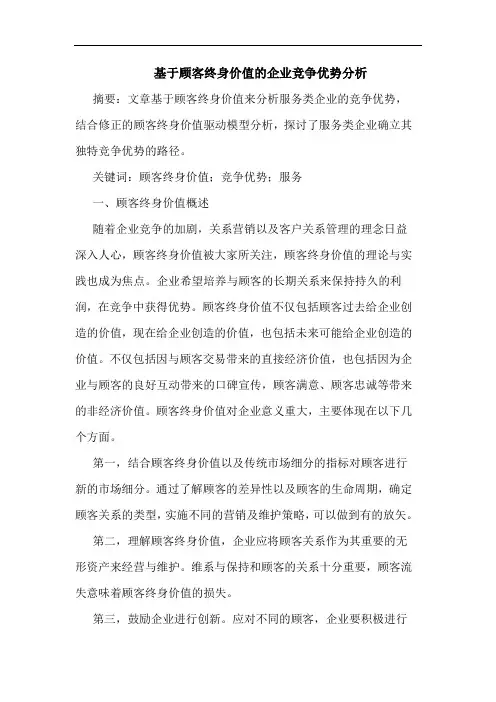 基于顾客终身价值的企业竞争优势分析

摘要：文章基于顾客终身价值来分析服务类企业的竞争优势，结合修正的顾客终身价值驱动模型分析，探讨了服务类企业确立其独特竞争优势的路径。

关键词：顾客终身价值；竞争优势；服务

一、顾客终身价值概述

随着企业竞争的加剧，关系营销以及客户关系管理的理念日益深入人心，顾客终身价值被大家所关注，顾客终身价值的理论与实践也成为焦点。企业希望培养与顾客的长期关系来保持持久的利润，在竞争中获得优势。顾客终身价值不仅包括顾客过去给企业创造的价值，现在给企业创造的价值，也包括未来可能给企业创造的价值。不仅包括因与顾客交易带来的直接经济价值，也包括因为企业与顾客的良好互动带来的口碑宣传，顾客满意、顾客忠诚等带来的非经济价值。顾客终身价值对企业意义重大，主要体现在以下几个方面。

第一，结合顾客终身价值以及传统市场细分的指标对顾客进行新的市场细分。通过了解顾客的差异性以及顾客的生命周期，确定顾客关系的类型，实施不同的营销及维护策略，可以做到有的放矢。

第二，理解顾客终身价值，企业应将顾客关系作为其重要的无形资产来经营与维护。维系与保持和顾客的关系十分重要，顾客流失意味着顾客终身价值的损失。

第三，鼓励企业进行创新。应对不同的顾客，企业要积极进行